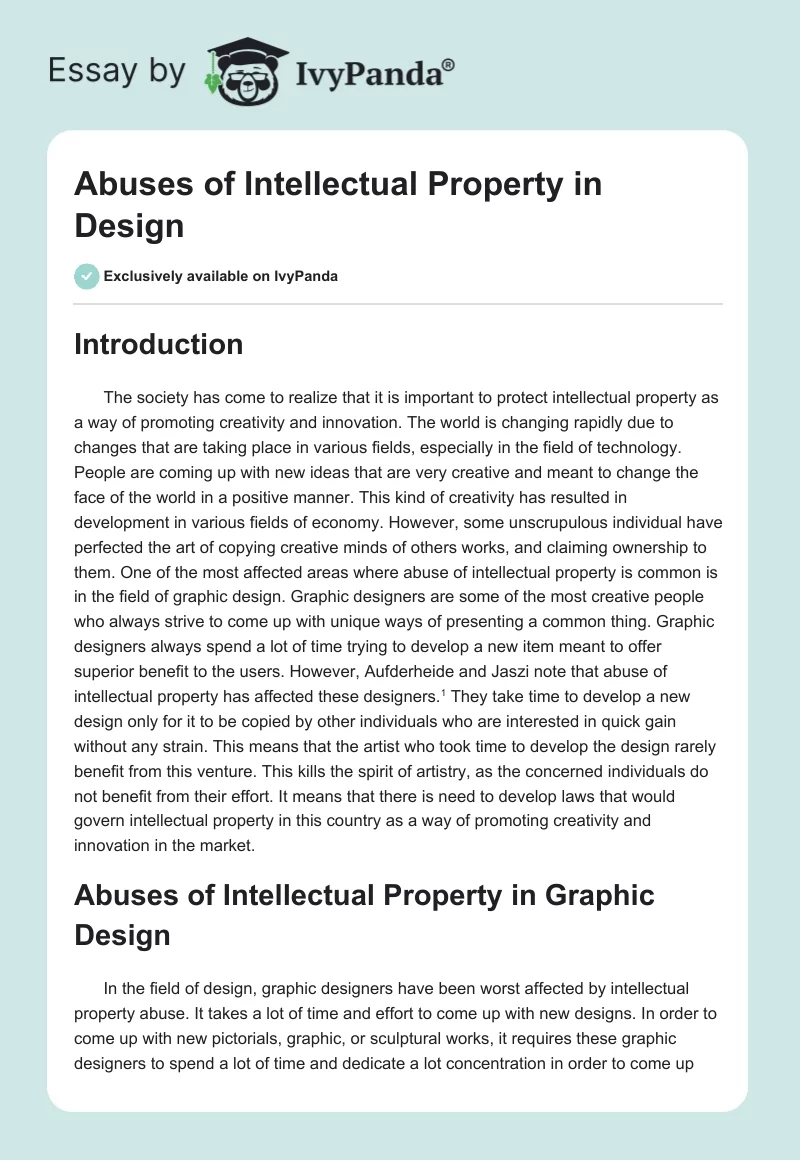 Essay by IvyPanda®

Abuses of Intellectual Property in Design

Exclusively available on IvyPanda

Introduction

The society has come to realize that it is important to protect intellectual property as a way of promoting creativity and innovation. The world is changing rapidly due to changes that are taking place in various fields, especially in the field of technology. People are coming up with new ideas that are very creative and meant to change the face of the world in a positive manner. This kind of creativity has resulted in development in various fields of economy. However, some unscrupulous individual have perfected the art of copying creative minds of others works, and claiming ownership to them. One of the most affected areas where abuse of intellectual property is common is in the field of graphic design. Graphic designers are some of the most creative people who always strive to come up with unique ways of presenting a common thing. Graphic designers always spend a lot of time trying to develop a new item meant to offer superior benefit to the users. However, Aufderheide and Jaszi note that abuse of intellectual property has affected these designers.$^1$ They take time to develop a new design only for it to be copied by other individuals who are interested in quick gain without any strain. This means that the artist who took time to develop the design rarely benefit from this venture. This kills the spirit of artistry, as the concerned individuals do not benefit from their effort. It means that there is need to develop laws that would govern intellectual property in this country as a way of promoting creativity and innovation in the market.

Abuses of Intellectual Property in Graphic Design

In the field of design, graphic designers have been worst affected by intellectual property abuse. It takes a lot of time and effort to come up with new designs. In order to come up with new pictorials, graphic, or sculptural works, it requires these graphic designers to spend a lot of time and dedicate a lot concentration in order to come up